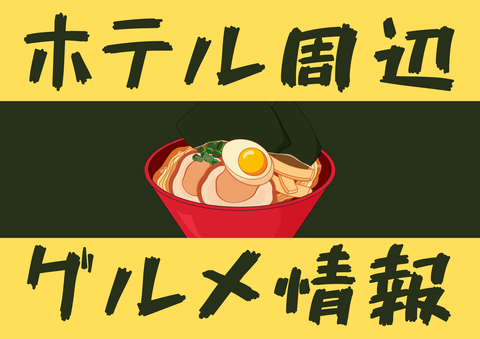 ホテル周辺

グルメ情報